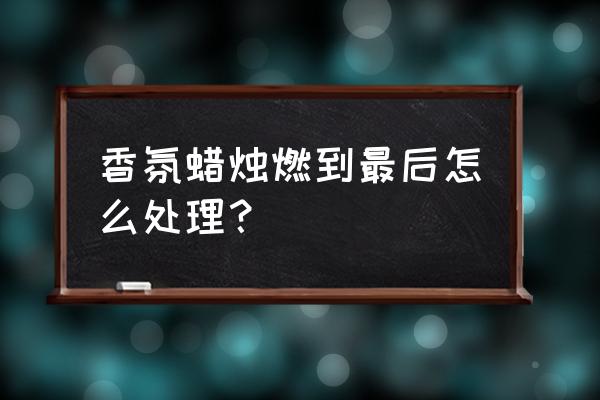 香氛蜡烛燃到最后怎么处理？